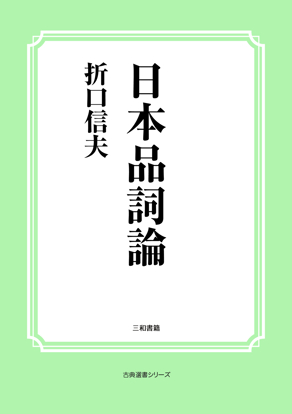 日本品詞論

折口信夫

三和書籍

古典選書シリーズ